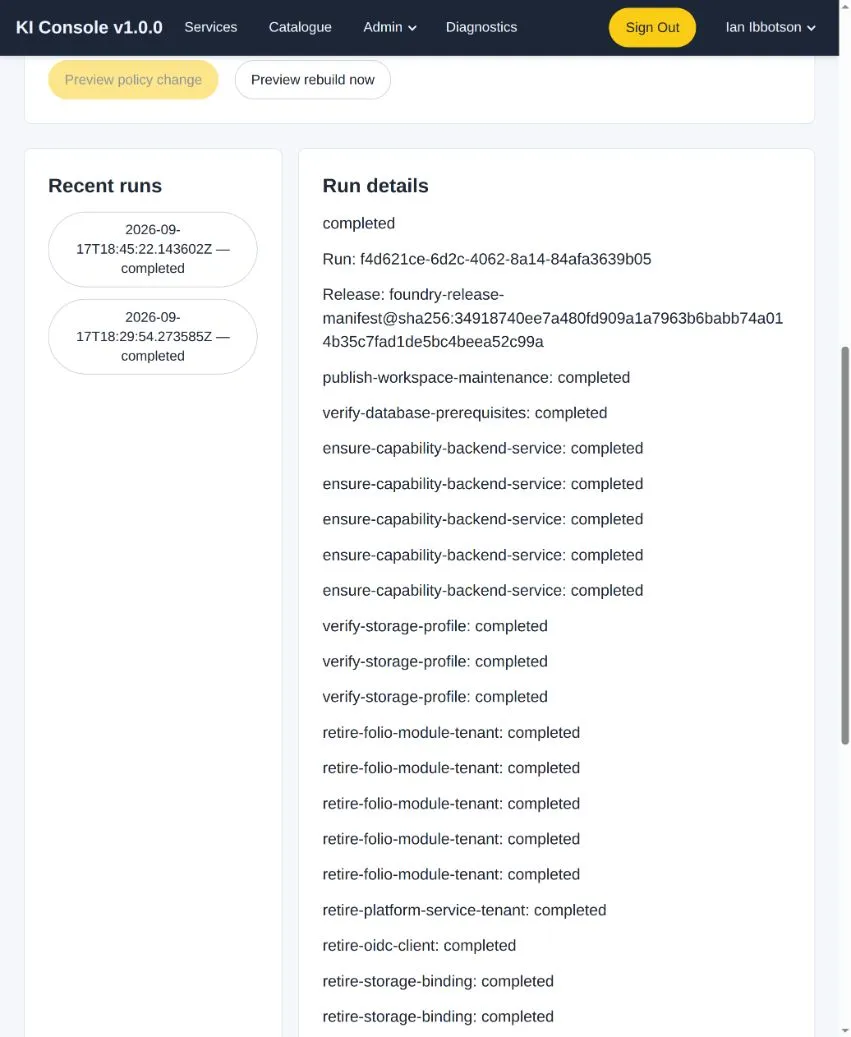 KI Console v1.0.0 Services Catalogue Admin Diagnostics Sign Out Ian Ibbotson

Preview policy change Preview rebuild now

Recent runs

2026-09-17T18:45:22.143602Z — completed

2026-09-17T18:29:54.273585Z — completed

Run details

completed

Run: f4d621ce-6d2c-4062-8a14-84afa3639b05

Release: foundry-release-manifest@sha256:34918740ee7a480fd909a1a7963b6babb74a014b35c7fad1de5bc4beea52c99a

publish-workspace-maintenance: completed

verify-database-prerequisites: completed

ensure-capability-backend-service: completed

ensure-capability-backend-service: completed

ensure-capability-backend-service: completed

ensure-capability-backend-service: completed

ensure-capability-backend-service: completed

verify-storage-profile: completed

verify-storage-profile: completed

verify-storage-profile: completed

retire-folio-module-tenant: completed

retire-folio-module-tenant: completed

retire-folio-module-tenant: completed

retire-folio-module-tenant: completed

retire-folio-module-tenant: completed

retire-platform-service-tenant: completed

retire-oidc-client: completed

retire-storage-binding: completed

retire-storage-binding: completed